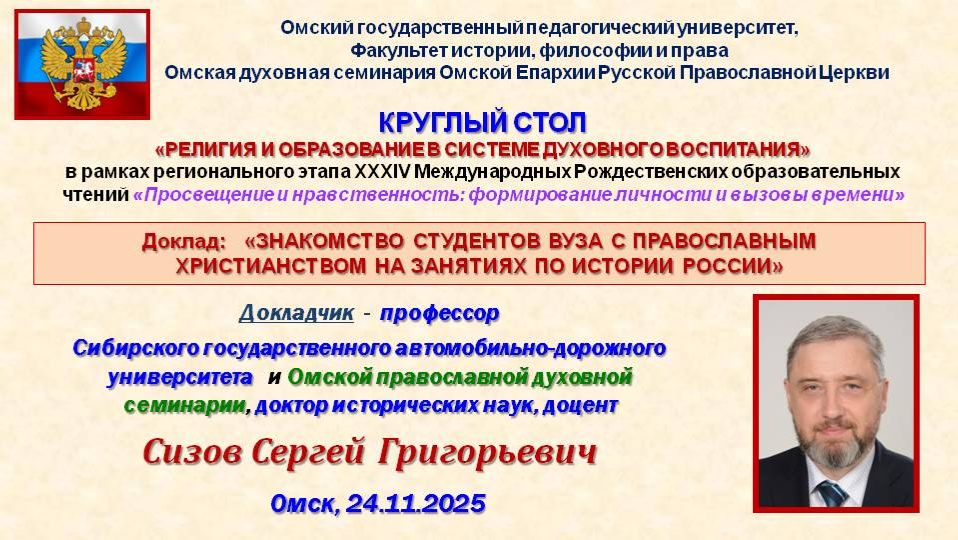 Омский государственный педагогический университет,
Факультет истории, философии и права
Омская духовная семинария Омской Епархии Русской Православной Церкви

КРУГЛЫЙ СТОЛ
«РЕЛИГИЯ И ОБРАЗОВАНИЕ В СИСТЕМЕ ДУХОВНОГО ВОСПИТАНИЯ»
в рамках регионального этапа XXXIV Международных Рождественских образовательных чтений «Просвещение и нравственность: формирование личности и вызовы времени»

Доклад: «ЗНАКОМСТВО СТУДЕНТОВ ВУЗА С ПРАВОСЛАВНЫМ ХРИСТИАНСТВОМ НА ЗАНЯТИЯХ ПО ИСТОРИИ РОССИИ»

Докладчик - профессор Сибирского государственного автомобильно-дорожного университета и Омской православной духовной семинарии, доктор исторических наук, доцент

Сизов Сергей Григорьевич

Омск, 24.11.2025